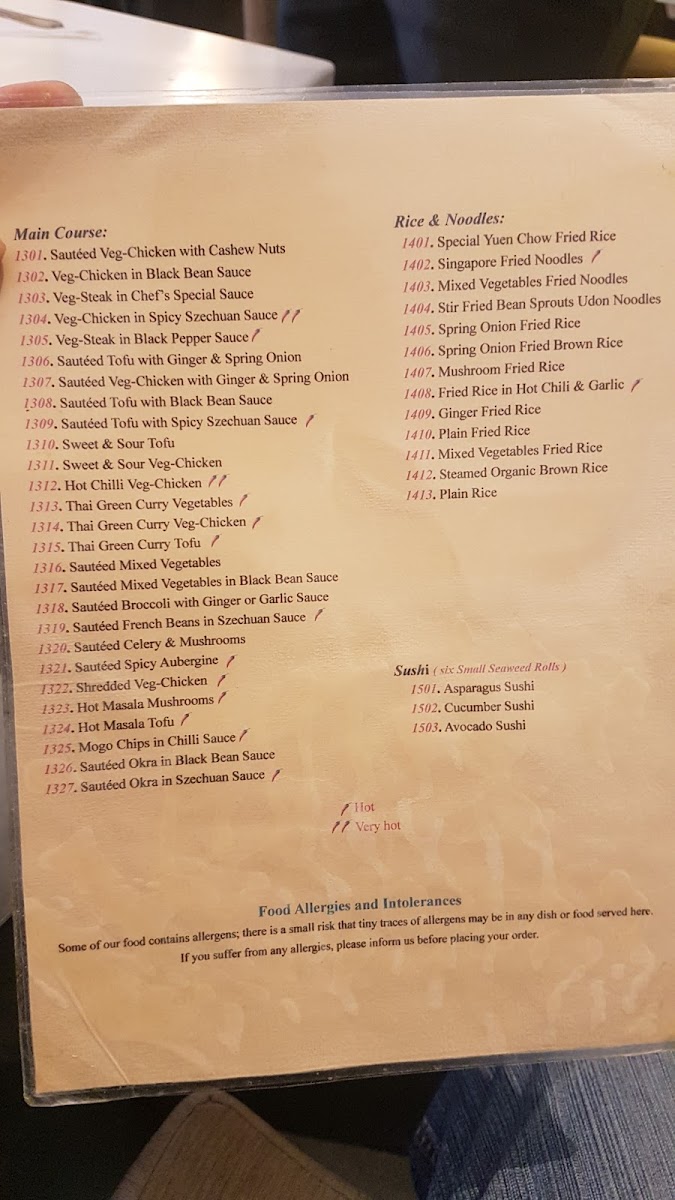 Main Course:
1301. Sautéed Veg-Chicken with Cashew Nuts
1302. Veg-Chicken in Black Bean Sauce
1303. Veg-Steak in Chef's Special Sauce
1304. Veg-Chicken in Spicy Szechuan Sauce
1305. Veg-Steak in Black Pepper Sauce
1306. Sautéed Tofu with Ginger & Spring Onion
1307. Sautéed Veg-Chicken with Ginger & Spring Onion
1308. Sautéed Tofu with Black Bean Sauce
1309. Sautéed Tofu with Spicy Szechuan Sauce
1310. Sweet & Sour Tofu
1311. Sweet & Sour Veg-Chicken
1312. Hot Chilli Veg-Chicken
1313. Thai Green Curry Vegetables
1314. Thai Green Curry Veg-Chicken
1315. Thai Green Curry Tofu
1316. Sautéed Mixed Vegetables
1317. Sautéed Mixed Vegetables in Black Bean Sauce
1318. Sautéed Broccoli with Ginger or Garlic Sauce
1319. Sautéed French Beans in Szechuan Sauce
1320. Sautéed Celery & Mushrooms
1321. Sautéed Spicy Aubergine
1322. Shredded Veg-Chicken
1323. Hot Masala Mushrooms
1324. Hot Masala Tofu
1325. Mogo Chips in Chilli Sauce
1326. Sautéed Okra in Black Bean Sauce
1327. Sautéed Okra in Szechuan Sauce

Rice & Noodles:
1401. Special Yuen Chow Fried Rice
1402. Singapore Fried Noodles
1403. Mixed Vegetables Fried Noodles
1404. Stir Fried Bean Sprouts Udon Noodles
1405. Spring Onion Fried Rice
1406. Spring Onion Fried Brown Rice
1407. Mushroom Fried Rice
1408. Fried Rice in Hot Chili & Garlic
1409. Ginger Fried Rice
1410. Plain Fried Rice
1411. Mixed Vegetables Fried Rice
1412. Steamed Organic Brown Rice
1413. Plain Rice

Sushi ( six Small Seaweed Rolls )
1501. Asparagus Sushi
1502. Cucumber Sushi
1503. Avocado Sushi

Hot
Very hot

Food Allergies and Intolerances
Some of our food contains allergens; there is a small risk that tiny traces of allergens may be in any dish or food served here. If you suffer from any allergies, please inform us before placing your order.